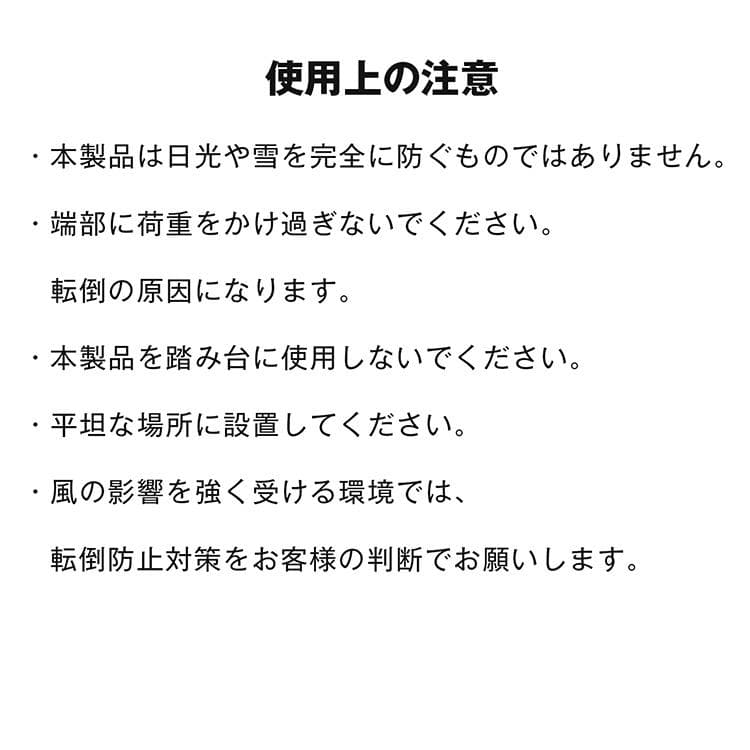 使用上の注意

・本製品は日光や雪を完全に防ぐものではありません。

・端部に荷重をかけ過ぎないでください。
転倒の原因になります。

・本製品を踏み台に使用しないでください。

・平坦な場所に設置してください。

・風の影響を強く受ける環境では、
転倒防止対策をお客様の判断でお願いします。